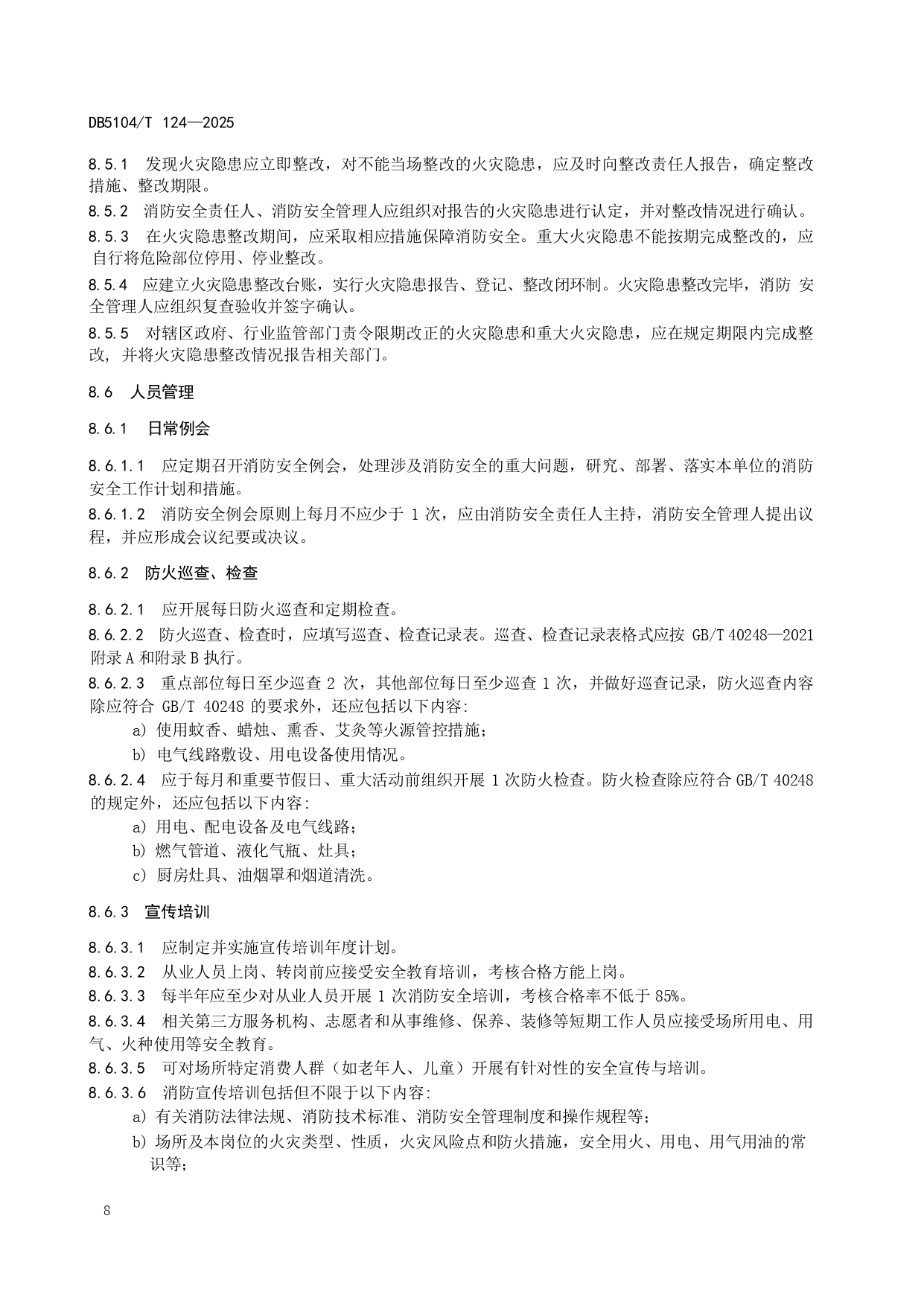 DB5104/T 124—2025

8.5.1 发现火灾隐患应立即整改，对不能当场整改的火灾隐患，应及时向整改责任人报告，确定整改措施、整改期限。

8.5.2 消防安全责任人、消防安全管理人应组织对报告的火灾隐患进行认定，并对整改情况进行确认。

8.5.3 在火灾隐患整改期间，应采取相应措施保障消防安全。重大火灾隐患不能按期完成整改的，应自行将危险部位停用、停业整改。

8.5.4 应建立火灾隐患整改台账，实行火灾隐患报告、登记、整改闭环制。火灾隐患整改完毕，消防 安全管理人应组织复查验收并签字确认。

8.5.5 对辖区政府、行业监管部门责令限期改正的火灾隐患和重大火灾隐患，应在规定期限内完成整改, 并将火灾隐患整改情况报告相关部门。

8.6 人员管理

8.6.1 日常例会

8.6.1.1 应定期召开消防安全例会，处理涉及消防安全的重大问题，研究、部署、落实本单位的消防安全工作计划和措施。

8.6.1.2 消防安全例会原则上每月不应少于 1 次，应由消防安全责任人主持，消防安全管理人提出议程，并应形成会议纪要或决议。

8.6.2 防火巡查、检查

8.6.2.1 应开展每日防火巡查和定期检查。

8.6.2.2 防火巡查、检查时，应填写巡查、检查记录表。巡查、检查记录表格式应按 GB/T 40248—2021 附录 A 和附录 B 执行。

8.6.2.3 重点部位每日至少巡查 2 次，其他部位每日至少巡查 1 次，并做好巡查记录，防火巡查内容除应符合 GB/T 40248 的要求外，还应包括以下内容:

a) 使用蚊香、蜡烛、熏香、艾灸等火源管控措施；

b) 电气线路敷设、用电设备使用情况。

8.6.2.4 应于每月和重要节假日、重大活动前组织开展 1 次防火检查。防火检查除应符合 GB/T 40248 的规定外，还应包括以下内容:

a) 用电、配电设备及电气线路；

b) 燃气管道、液化气瓶、灶具；

c) 厨房灶具、油烟罩和烟道清洗。

8.6.3 宣传培训

8.6.3.1 应制定并实施宣传培训年度计划。

8.6.3.2 从业人员上岗、转岗前应接受安全教育培训，考核合格方能上岗。

8.6.3.3 每半年应至少对从业人员开展 1 次消防安全培训，考核合格率不低于 85%。

8.6.3.4 相关第三方服务机构、志愿者和从事维修、保养、装修等短期工作人员应接受场所用电、用气、火种使用等安全教育。

8.6.3.5 可对场所特定消费人群（如老年人、儿童）开展有针对性的安全宣传与培训。

8.6.3.6 消防宣传培训包括但不限于以下内容:

a) 有关消防法律法规、消防技术标准、消防安全管理制度和操作规程等；

b) 场所及本岗位的火灾类型、性质，火灾风险点和防火措施，安全用火、用电、用气用油的常识等；

8